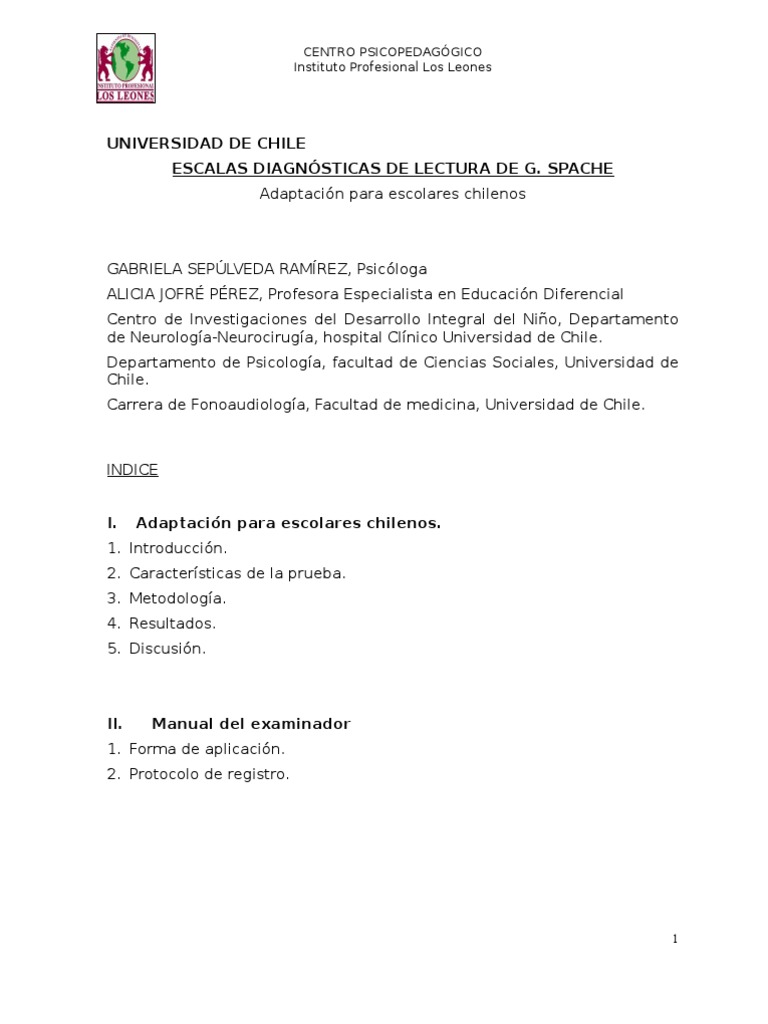 INSTITUTO PROFESIONAL
LOS LEONES

CENTRO PSICOPEDAGÓGICO
Instituto Profesional Los Leones

UNIVERSIDAD DE CHILE

ESCALAS DIAGNÓSTICAS DE LECTURA DE G. SPACHE

Adaptación para escolares chilenos

GABRIELA SEPÚLVEDA RAMÍREZ, Psicóloga

ALICIA JOFRÉ PÉREZ, Profesora Especialista en Educación Diferencial

Centro de Investigaciones del Desarrollo Integral del Niño, Departamento de Neurología-Neurocirugía, hospital Clínico Universidad de Chile.

Departamento de Psicología, facultad de Ciencias Sociales, Universidad de Chile.

Carrera de Fonoaudiología, Facultad de medicina, Universidad de Chile.

INDICE

I. Adaptación para escolares chilenos.
1. Introducción.
2. Características de la prueba.
3. Metodología.
4. Resultados.
5. Discusión.

II. Manual del examinador
1. Forma de aplicación.
2. Protocolo de registro.

1